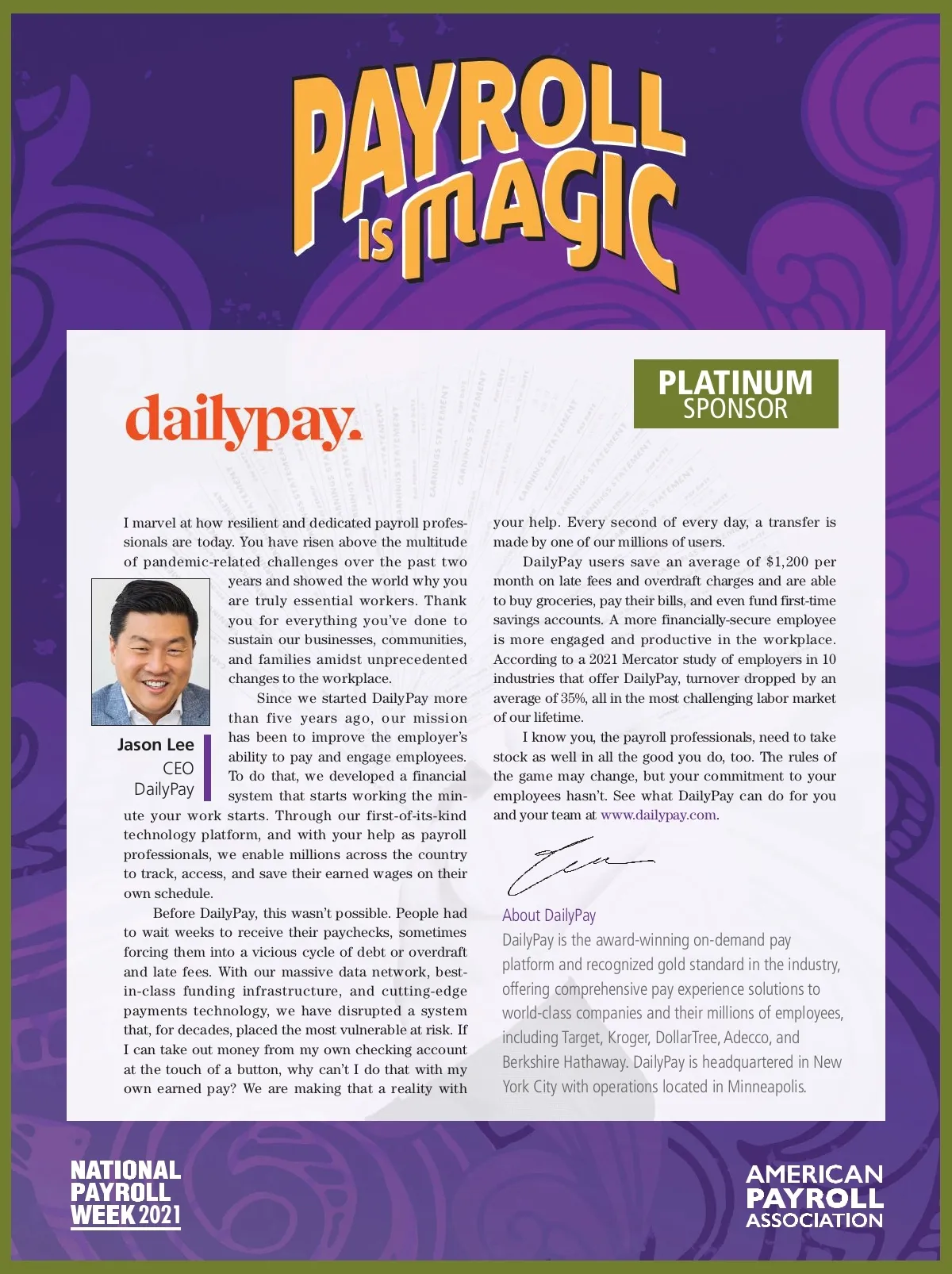 PAYROLL IS MAGIC

dailypay.

PLATINUM SPONSOR

I marvel at how resilient and dedicated payroll professionals are today. You have risen above the multitude of pandemic-related challenges over the past two years and showed the world why you are truly essential workers. Thank you for everything you've done to sustain our businesses, communities, and families amidst unprecedented changes to the workplace.

Jason Lee
CEO
DailyPay

Since we started DailyPay more than five years ago, our mission has been to improve the employer's ability to pay and engage employees. To do that, we developed a financial system that starts working the minute your work starts. Through our first-of-its-kind technology platform, and with your help as payroll professionals, we enable millions across the country to track, access, and save their earned wages on their own schedule.

Before DailyPay, this wasn't possible. People had to wait weeks to receive their paychecks, sometimes forcing them into a vicious cycle of debt or overdraft and late fees. With our massive data network, best-in-class funding infrastructure, and cutting-edge payments technology, we have disrupted a system that, for decades, placed the most vulnerable at risk. If I can take out money from my own checking account at the touch of a button, why can't I do that with my own earned pay? We are making that a reality with your help. Every second of every day, a transfer is made by one of our millions of users.

DailyPay users save an average of $1,200 per month on late fees and overdraft charges and are able to buy groceries, pay their bills, and even fund first-time savings accounts. A more financially-secure employee is more engaged and productive in the workplace. According to a 2021 Mercator study of employers in 10 industries that offer DailyPay, turnover dropped by an average of 35%, all in the most challenging labor market of our lifetime.

I know you, the payroll professionals, need to take stock as well in all the good you do, too. The rules of the game may change, but your commitment to your employees hasn't. See what DailyPay can do for you and your team at www.dailypay.com.

About DailyPay
DailyPay is the award-winning on-demand pay platform and recognized gold standard in the industry, offering comprehensive pay experience solutions to world-class companies and their millions of employees, including Target, Kroger, DollarTree, Adecco, and Berkshire Hathaway. DailyPay is headquartered in New York City with operations located in Minneapolis.

NATIONAL PAYROLL WEEK 2021

AMERICAN PAYROLL ASSOCIATION